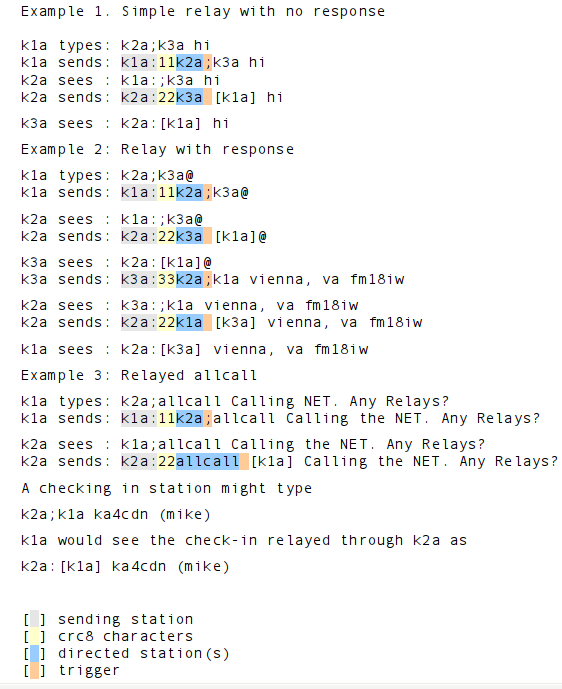 Example 1. Simple relay with no response

k1a types: k2a;k3a hi
k1a sends: k1a:11k2a;k3a hi
k2a sees : k1a:;k3a hi
k2a sends: k2a:22k3a [k1a] hi

k3a sees : k2a:[k1a] hi

Example 2: Relay with response

k1a types: k2a;k3a@
k1a sends: k1a:11k2a;k3a@

k2a sees : k1a:;k3a@
k2a sends: k2a:22k3a [k1a]@

k3a sees : k2a:[k1a]@
k3a sends: k3a:33k2a;k1a vienna, va fm18iw

k2a sees : k3a:;k1a vienna, va fm18iw
k2a sends: k2a:22k1a [k3a] vienna, va fm18iw

k1a sees : k2a:[k3a] vienna, va fm18iw

Example 3: Relayed allcall

k1a types: k2a;allcall Calling NET. Any Relays?
k1a sends: k1a:11k2a;allcall Calling the NET. Any Relays?

k2a sees : k1a;allcall Calling the NET. Any Relays?
k2a sends: k2a:22allcall [k1a] Calling the NET. Any Relays?

A checking in station might type

k2a;k1a ka4cdn (mike)

k1a would see the check-in relayed through k2a as

k2a:[k1a] ka4cdn (mike)

[ ] sending station
[ ] crc8 characters
[ ] directed station(s)
[ ] trigger